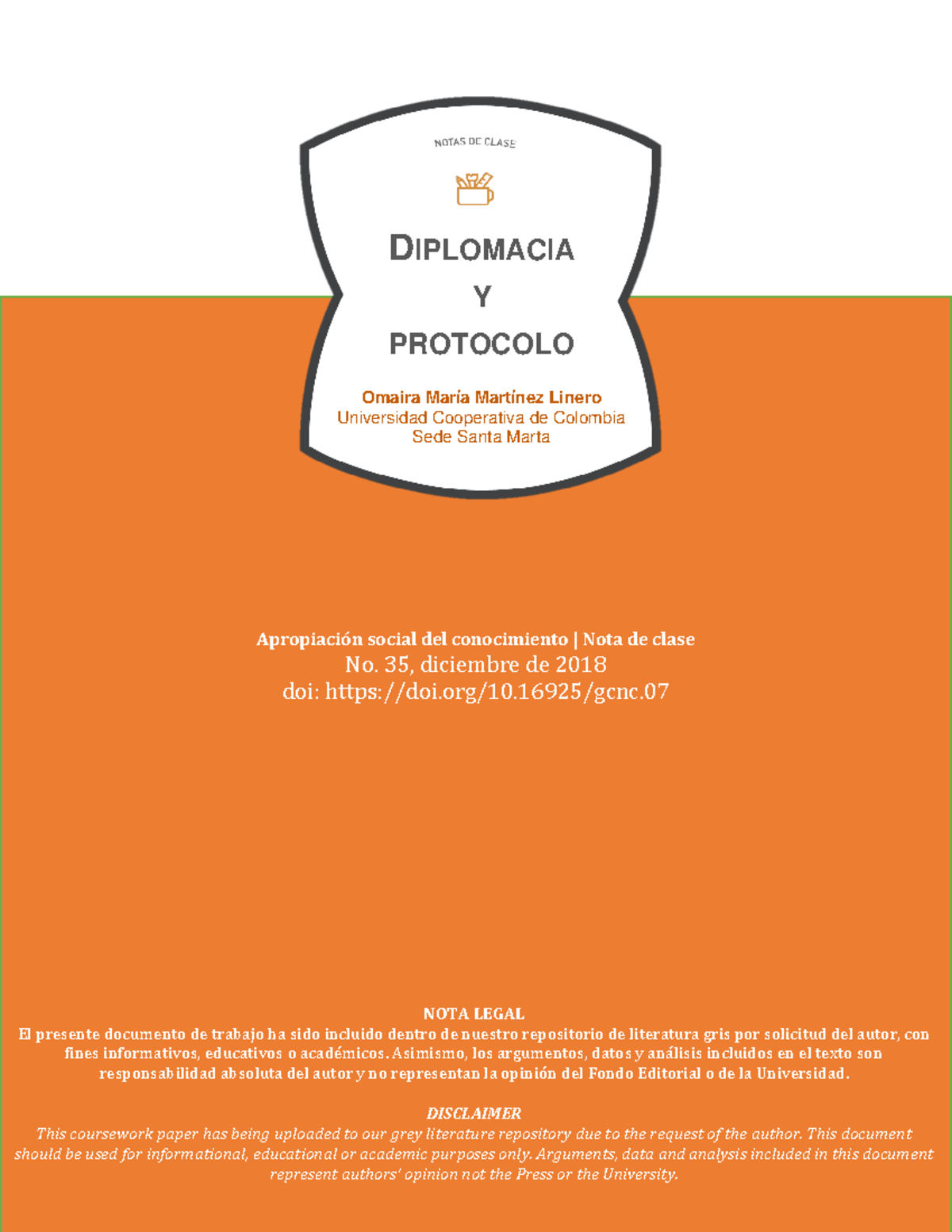 NOTAS DE CLASE

DIPLOMACIA

Y

PROTOCOLO

Omaira María Martínez Linero
Universidad Cooperativa de Colombia
Sede Santa Marta

Apropiación social del conocimiento | Nota de clase
No. 35, diciembre de 2018
doi: https://doi.org/10.16925/gcnc.07

NOTA LEGAL
El presente documento de trabajo ha sido incluido dentro de nuestro repositorio de literatura gris por solicitud del autor, con fines informativos, educativos o académicos. Asimismo, los argumentos, datos y análisis incluidos en el texto son responsabilidad absoluta del autor y no representan la opinión del Fondo Editorial o de la Universidad.

DISCLAIMER
This coursework paper has being uploaded to our grey literature repository due to the request of the author. This document should be used for informational, educational or academic purposes only. Arguments, data and analysis included in this document represent authors' opinion not the Press or the University.